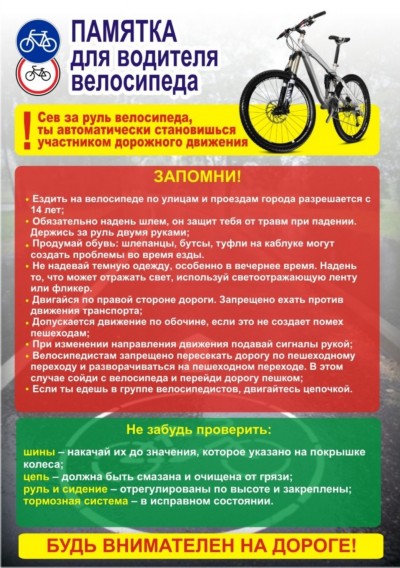 ПАМЯТКА для водителя велосипеда

!

Сев за руль велосипеда, ты автоматически становишься участником дорожного движения

ЗАПОМНИ!

• Ездить на велосипеде по улицам и проездам города разрешается с 14 лет;
• Обязательно надень шлем, он защит тебя от травм при падении. Держись за руль двумя руками;
• Продумай обувь: шлепанцы, бутсы, туфли на каблуке могут создать проблемы во время езды.
• Не надевай темную одежду, особенно в вечернее время. Надень то, что может отражать свет, используй светоотражающую ленту или фликер.
• Двигайся по правой стороне дороги. Запрещено ехать против движения транспорта;
• Допускается движение по обочине, если это не создает помех пешеходам;
• При изменении направления движения подавай сигналы рукой;
• Велосипедистам запрещено пересекать дорогу по пешеходному переходу и разворачиваться на пешеходном переходе. В этом случае сойди с велосипеда и перейди дорогу пешком;
• Если ты едешь в группе велосипедистов, двигайтесь цепочкой.

Не забудь проверить:

шины – накачай их до значения, которое указано на покрышке колеса;
цепь – должна быть смазана и очищена от грязи;
руль и сидение – отрегулированы по высоте и закреплены;
тормозная система – в исправном состоянии.

БУДЬ ВНИМАТЕЛЕН НА ДОРОГЕ!